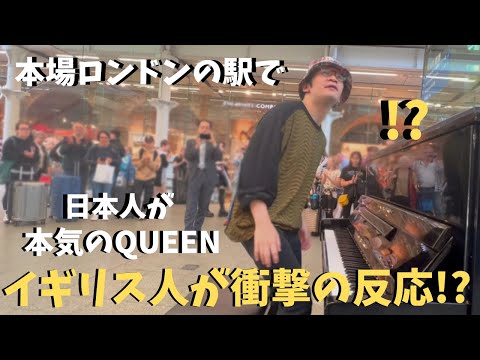 本場ロンドンの駅で

⁉

日本人が
本気のQUEEN

イギリス人が衝撃の反応⁉